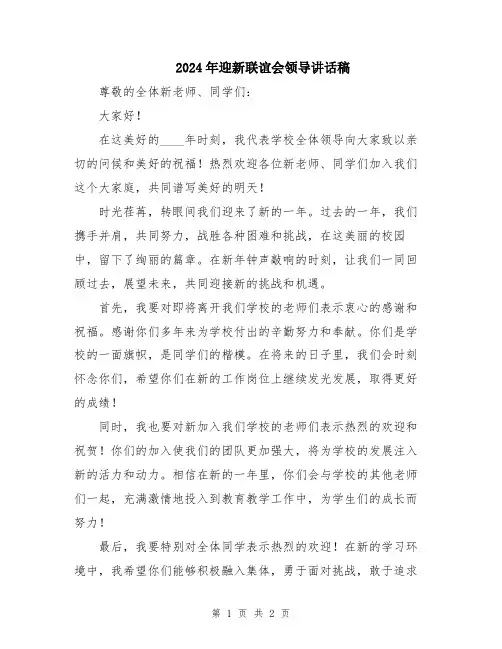 2024年迎新联谊会领导讲话稿

尊敬的全体新老师、同学们：

大家好！

在这美好的____年时刻，我代表学校全体领导向大家致以亲切的问候和美好的祝福！热烈欢迎各位新老师、同学们加入我们这个大家庭，共同谱写美好的明天！

时光荏苒，转眼间我们迎来了新的一年。过去的一年，我们携手并肩，共同努力，战胜各种困难和挑战，在这美丽的校园中，留下了绚丽的篇章。在新年钟声敲响的时刻，让我们一同回顾过去，展望未来，共同迎接新的挑战和机遇。

首先，我要对即将离开我们学校的老师们表示衷心的感谢和祝福。感谢你们多年来为学校付出的辛勤努力和奉献。你们是学校的一面旗帜，是同学们的楷模。在将来的日子里，我们会时刻怀念你们，希望你们在新的工作岗位上继续发光发展，取得更好的成绩！

同时，我也要对新加入我们学校的老师们表示热烈的欢迎和祝贺！你们的加入使我们的团队更加强大，将为学校的发展注入新的活力和动力。相信在新的一年里，你们会与学校的其他老师们一起，充满激情地投入到教育教学工作中，为学生们的成长而努力！

最后，我要特别对全体同学表示热烈的欢迎！在新的学习环境中，我希望你们能够积极融入集体，勇于面对挑战，敢于追求

第 1 页 共 2 页